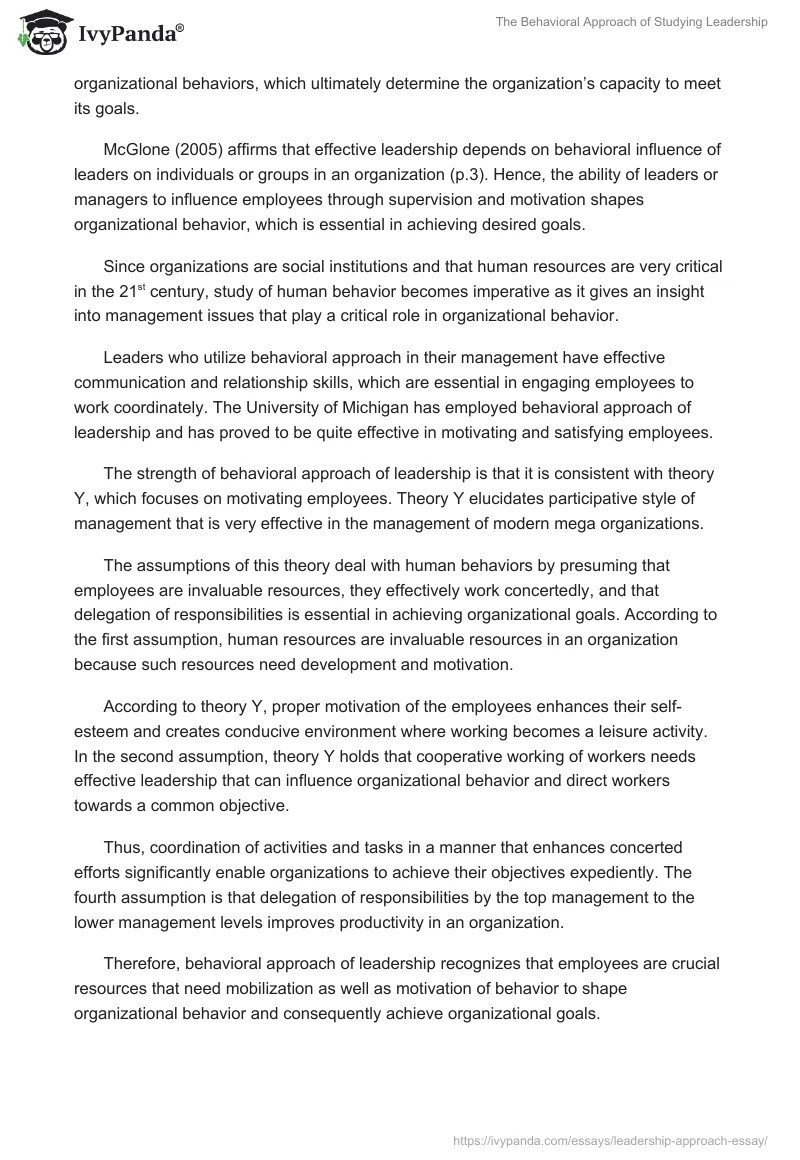 IvyPanda®

The Behavioral Approach of Studying Leadership

organizational behaviors, which ultimately determine the organization's capacity to meet its goals.

McGlone (2005) affirms that effective leadership depends on behavioral influence of leaders on individuals or groups in an organization (p.3). Hence, the ability of leaders or managers to influence employees through supervision and motivation shapes organizational behavior, which is essential in achieving desired goals.

Since organizations are social institutions and that human resources are very critical in the 21$^{st}$ century, study of human behavior becomes imperative as it gives an insight into management issues that play a critical role in organizational behavior.

Leaders who utilize behavioral approach in their management have effective communication and relationship skills, which are essential in engaging employees to work coordinately. The University of Michigan has employed behavioral approach of leadership and has proved to be quite effective in motivating and satisfying employees.

The strength of behavioral approach of leadership is that it is consistent with theory Y, which focuses on motivating employees. Theory Y elucidates participative style of management that is very effective in the management of modern mega organizations.

The assumptions of this theory deal with human behaviors by presuming that employees are invaluable resources, they effectively work concertedly, and that delegation of responsibilities is essential in achieving organizational goals. According to the first assumption, human resources are invaluable resources in an organization because such resources need development and motivation.

According to theory Y, proper motivation of the employees enhances their self-esteem and creates conducive environment where working becomes a leisure activity. In the second assumption, theory Y holds that cooperative working of workers needs effective leadership that can influence organizational behavior and direct workers towards a common objective.

Thus, coordination of activities and tasks in a manner that enhances concerted efforts significantly enable organizations to achieve their objectives expediently. The fourth assumption is that delegation of responsibilities by the top management to the lower management levels improves productivity in an organization.

Therefore, behavioral approach of leadership recognizes that employees are crucial resources that need mobilization as well as motivation of behavior to shape organizational behavior and consequently achieve organizational goals.

https://ivypanda.com/essays/leadership-approach-essay/